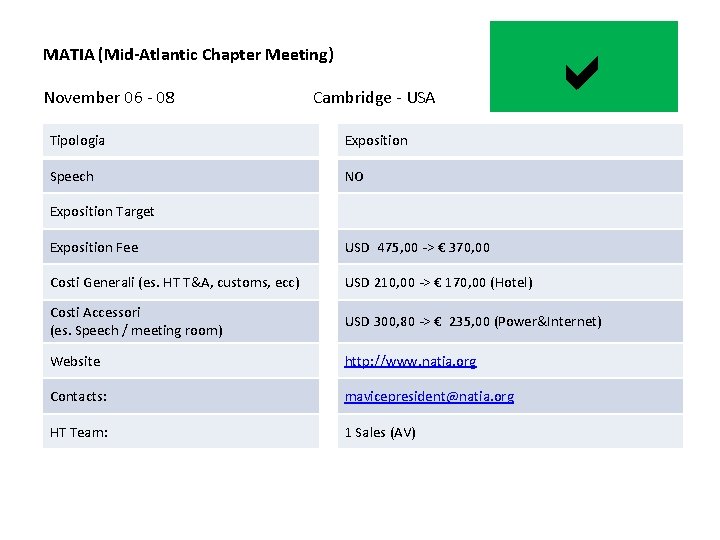 MATIA (Mid-Atlantic Chapter Meeting)

November 06 - 08

Cambridge - USA

| Tipologia | Exposition |
|---|---|
| Speech | NO |
| Exposition Target | |
| Exposition Fee | USD 475,00 -> € 370,00 |
| Costi Generali (es. HT T&A, customs, ecc) | USD 210,00 -> € 170,00 (Hotel) |
| Costi Accessori (es. Speech / meeting room) | USD 300,80 -> € 235,00 (Power&Internet) |
| Website | http://www.natia.org |
| Contacts: | mavicepresident@natia.org |
| HT Team: | 1 Sales (AV) |